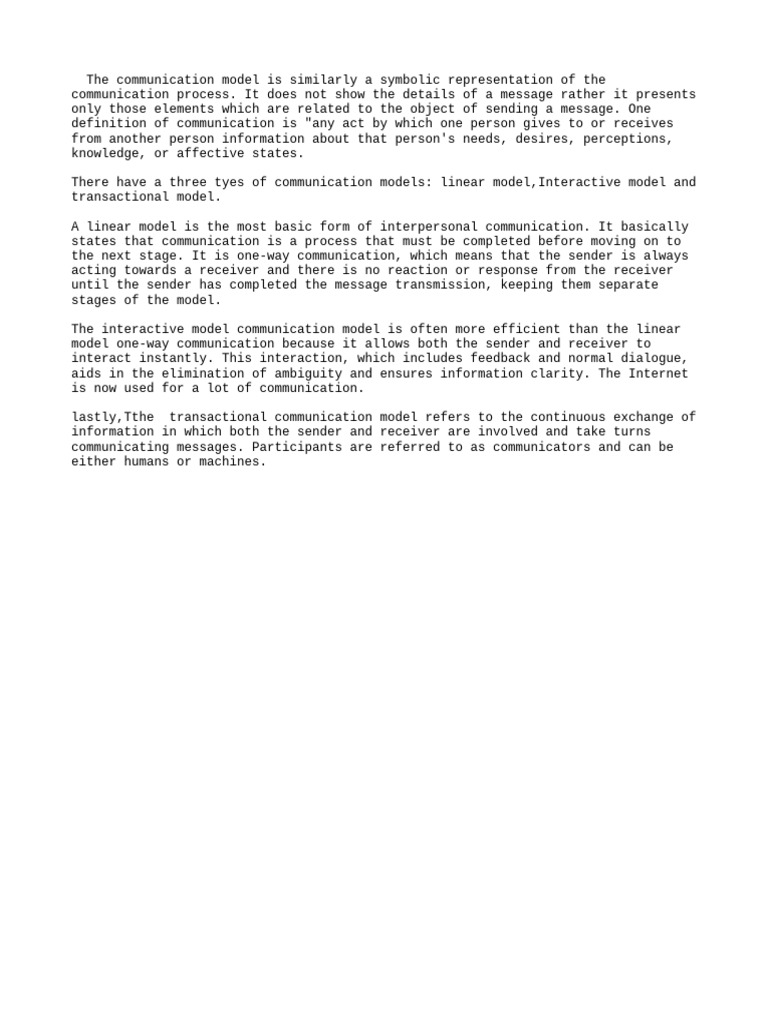 The communication model is similarly a symbolic representation of the communication process. It does not show the details of a message rather it presents only those elements which are related to the object of sending a message. One definition of communication is "any act by which one person gives to or receives from another person information about that person's needs, desires, perceptions, knowledge, or affective states.

There have a three tyes of communication models: linear model,Interactive model and transactional model.

A linear model is the most basic form of interpersonal communication. It basically states that communication is a process that must be completed before moving on to the next stage. It is one-way communication, which means that the sender is always acting towards a receiver and there is no reaction or response from the receiver until the sender has completed the message transmission, keeping them separate stages of the model.

The interactive model communication model is often more efficient than the linear model one-way communication because it allows both the sender and receiver to interact instantly. This interaction, which includes feedback and normal dialogue, aids in the elimination of ambiguity and ensures information clarity. The Internet is now used for a lot of communication.

lastly,Tthe  transactional communication model refers to the continuous exchange of information in which both the sender and receiver are involved and take turns communicating messages. Participants are referred to as communicators and can be either humans or machines.